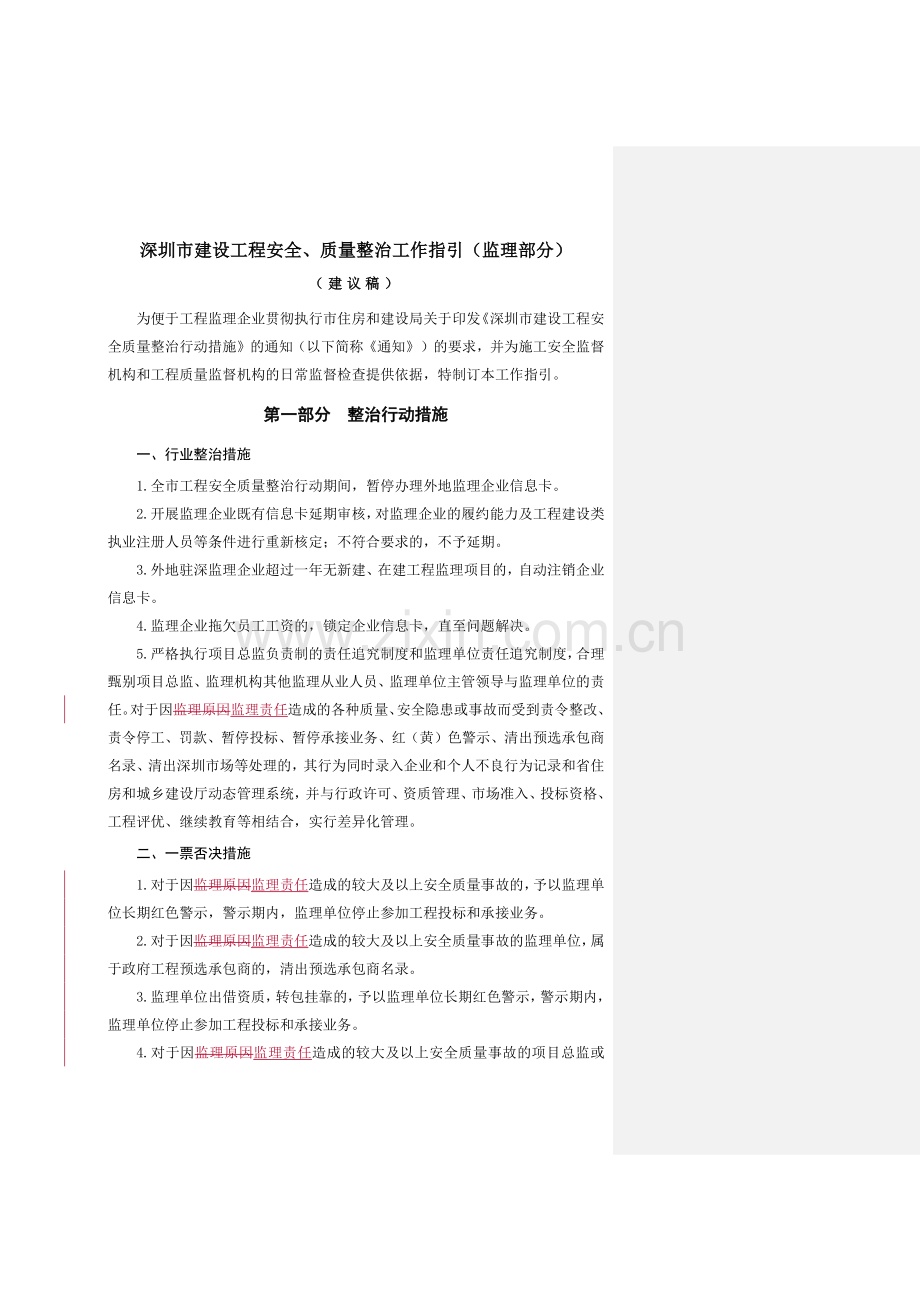 深圳市建设工程安全、质量整治工作指引（监理部分）

（建议稿）

为便于工程监理企业贯彻执行市住房和建设局关于印发《深圳市建设工程安全质量整治行动措施》的通知（以下简称《通知》）的要求，并为施工安全监督机构和工程质量监督机构的日常监督检查提供依据，特制订本工作指引。

第一部分　整治行动措施

一、行业整治措施

1.全市工程安全质量整治行动期间，暂停办理外地监理企业信息卡。

2.开展监理企业既有信息卡延期审核，对监理企业的履约能力及工程建设类执业注册人员等条件进行重新核定；不符合要求的，不予延期。

3.外地驻深监理企业超过一年无新建、在建工程监理项目的，自动注销企业信息卡。

4.监理企业拖欠员工工资的，锁定企业信息卡，直至问题解决。

5.严格执行项目总监负责制的责任追究制度和监理单位责任追究制度，合理甄别项目总监、监理机构其他监理从业人员、监理单位主管领导与监理单位的责任。对于因监理原因监理责任造成的各种质量、安全隐患或事故而受到责令整改、责令停工、罚款、暂停投标、暂停承接业务、红（黄）色警示、清出预选承包商名录、清出深圳市场等处理的，其行为同时录入企业和个人不良行为记录和省住房和城乡建设厅动态管理系统，并与行政许可、资质管理、市场准入、投标资格、工程评优、继续教育等相结合，实行差异化管理。

二、一票否决措施

1.对于因监理原因监理责任造成的较大及以上安全质量事故的，予以监理单位长期红色警示，警示期内，监理单位停止参加工程投标和承接业务。

2.对于因监理原因监理责任造成的较大及以上安全质量事故的监理单位，属于政府工程预选承包商的，清出预选承包商名录。

3.监理单位出借资质，转包挂靠的，予以监理单位长期红色警示，警示期内，监理单位停止参加工程投标和承接业务。

4.对于因监理原因监理责任造成的较大及以上安全质量事故的项目总监或

www.zixin.com.cn